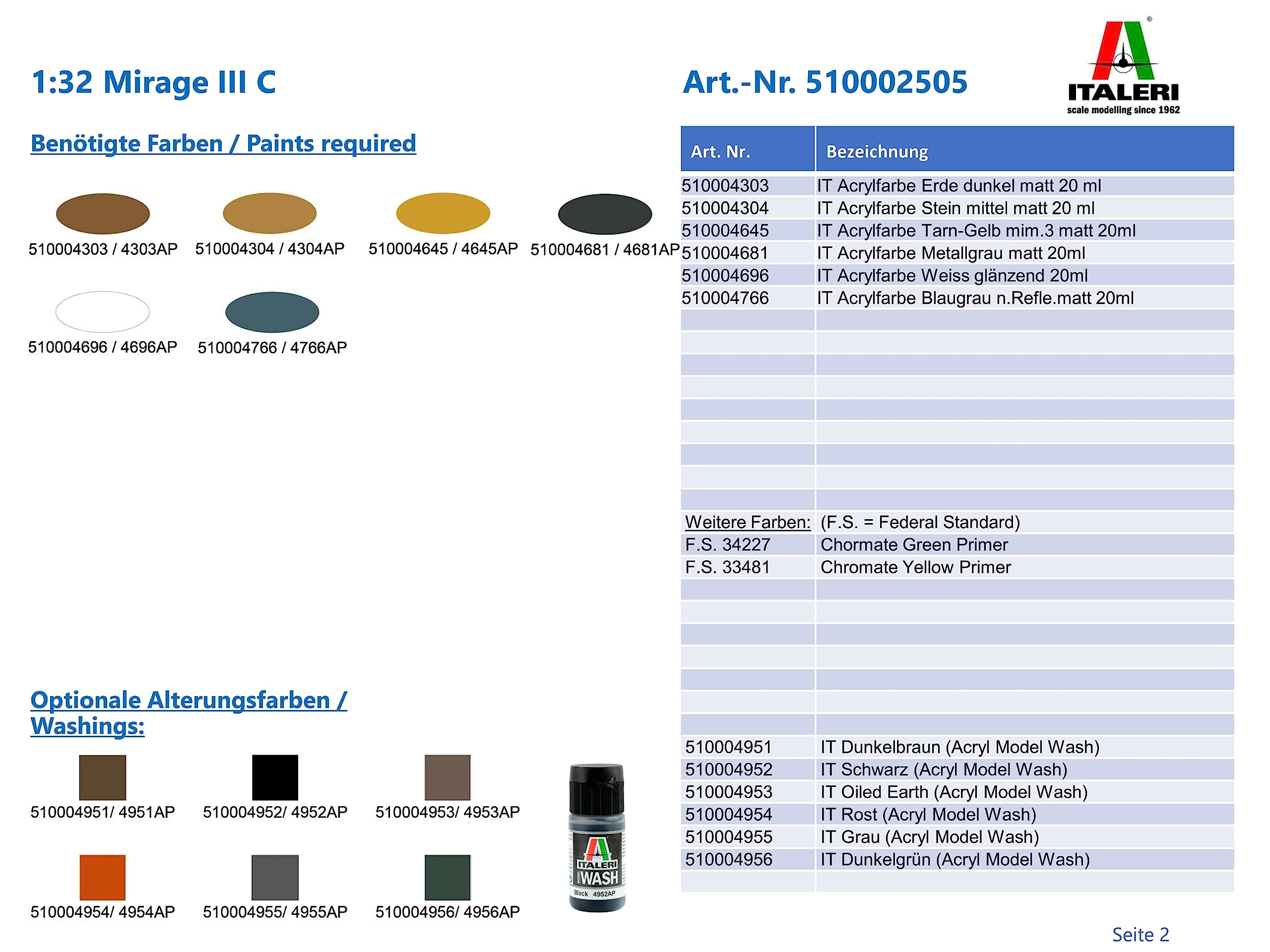 1:32 Mirage III C

Art.-Nr. 510002505

ITALERI
scale modelling since 1962

Benötigte Farben / Paints required

510004303 / 4303AP
510004304 / 4304AP
510004645 / 4645AP
510004681 / 4681AP
510004696 / 4696AP
510004766 / 4766AP

Optionale Alterungsfarben / Washings:

510004951/ 4951AP
510004952/ 4952AP
510004953/ 4953AP
510004954/ 4954AP
510004955/ 4955AP
510004956/ 4956AP

ITALERI
WASH
Black 4952AP

| Art. Nr. | Bezeichnung |
|---|---|
| 510004303 | IT Acrylfarbe Erde dunkel matt 20 ml |
| 510004304 | IT Acrylfarbe Stein mittel matt 20 ml |
| 510004645 | IT Acrylfarbe Tarn-Gelb mim.3 matt 20ml |
| 510004681 | IT Acrylfarbe Metallgrau matt 20ml |
| 510004696 | IT Acrylfarbe Weiss glänzend 20ml |
| 510004766 | IT Acrylfarbe Blaugrau n.Refle.matt 20ml |
| Weitere Farben: | (F.S. = Federal Standard) |
| F.S. 34227 | Chormate Green Primer |
| F.S. 33481 | Chromate Yellow Primer |
| 510004951 | IT Dunkelbraun (Acryl Model Wash) |
| 510004952 | IT Schwarz (Acryl Model Wash) |
| 510004953 | IT Oiled Earth (Acryl Model Wash) |
| 510004954 | IT Rost (Acryl Model Wash) |
| 510004955 | IT Grau (Acryl Model Wash) |
| 510004956 | IT Dunkelgrün (Acryl Model Wash) |

Seite 2